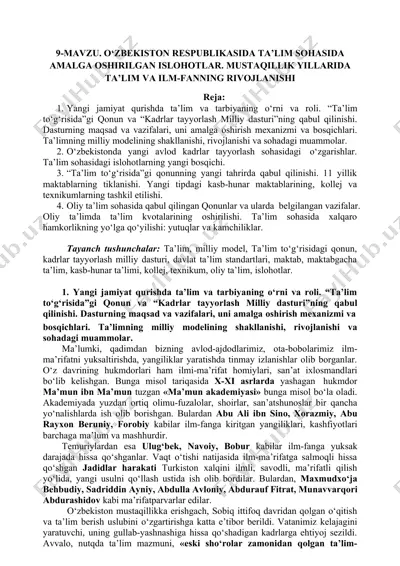 9-MAVZU. O‘ZBEKISTON RESPUBLIKASIDA TA’LIM SOHASIDA AMALGA OSHIRILGAN ISLOHOTLAR. MUSTAQILLIK YILLARIDA TA’LIM VA ILM-FANNING RIVOJLANISHI

Reja:

1. Yangi jamiyat qurishda ta’lim va tarbiyaning o‘rni va roli. “Ta’lim to‘g‘risida”gi Qonun va “Kadrlar tayyorlash Milliy dasturi”ning qabul qilinishi. Dasturning maqsad va vazifalari, uni amalga oshirish mexanizmi va bosqichlari. Ta’limning milliy modelining shakllanishi, rivojlanishi va sohadagi muammolar.

2. O‘zbekistonda yangi avlod kadrlar tayyorlash sohasidagi o‘zgarishlar. Ta’lim sohasidagi islohotlarning yangi bosqichi.

3. “Ta’lim to‘g‘risida”gi qonunning yangi tahrirda qabul qilinishi. 11 yillik maktablarning tiklanishi. Yangi tipdagi kasb-hunar maktablarining, kollej va texnikumlarning tashkil etilishi.

4. Oliy ta’lim sohasida qabul qilingan Qonunlar va ularda belgilangan vazifalar. Oliy ta’limda ta’lim kvotalarining oshirilishi. Ta’lim sohasida xalqaro hamkorlikning yo‘lga qo‘yilishi: yutuqlar va kamchiliklar.

Tayanch tushunchalar: Ta’lim, milliy model, Ta’lim to‘g‘risidagi qonun, kadrlar tayyorlash milliy dasturi, davlat ta’lim standartlari, maktab, maktabgacha ta’lim, kasb-hunar ta’limi, kollej, texnikum, oliy ta’lim, islohotlar.

1. Yangi jamiyat qurishda ta’lim va tarbiyaning o‘rni va roli. “Ta’lim to‘g‘risida”gi Qonun va “Kadrlar tayyorlash Milliy dasturi”ning qabul qilinishi. Dasturning maqsad va vazifalari, uni amalga oshirish mexanizmi va bosqichlari. Ta’limning milliy modelining shakllanishi, rivojlanishi va sohadagi muammolar.

Ma’lumki, qadimdan bizning avlod-ajdodlarimiz, ota-bobolarimiz ilm-ma’rifatni yuksaltirishda, yangiliklar yaratishda tinmay izlanishlar olib borganlar. O‘z davrining hukmdorlari ham ilmi-ma’rifat homiylari, san’at ixlosmandlari bo‘lib kelishgan. Bunga misol tariqasida X-XI asrlarda yashagan hukmdor Ma’mun ibn Ma’mun tuzgan «Ma’mun akademiyasi» bunga misol bo‘la oladi. Akademiyada yuzdan ortiq olimu-fuzalolar, shoirlar, san’atshunoslar bir qancha yo‘nalishlarda ish olib borishgan. Bulardan Abu Ali ibn Sino, Xorazmiy, Abu Rayxon Beruniy, Forobiy kabilar ilm-fanga kiritgan yangiliklari, kashfiyotlari barchaga ma’lum va mashhurdir.

Temuriylardan esa Ulug‘bek, Navoiy, Bobur kabilar ilm-fanga yuksak darajada hissa qo‘shganlar. Vaqt o‘tishi natijasida ilm-ma’rifatga salmoqli hissa qo‘shgan Jadidlar harakati Turkiston xalqini ilmli, savodli, ma’rifatli qilish yo‘lida, yangi usulni qo‘llash ustida ish olib bordilar. Bulardan, Maxmudxo‘ja Behbudiy, Sadriddin Ayniy, Abdulla Avloniy, Abdurauf Fitrat, Munavvarqori Abdurashidov kabi ma’rifatparvarlar edilar.

O‘zbekiston mustaqillikka erishgach, Sobiq ittifoq davridan qolgan o‘qitish va ta’lim berish uslubini o‘zgartirishga katta e’tibor berildi. Vatanimiz kelajagini yaratuvchi, uning gullab-yashnashiga hissa qo‘shadigan kadrlarga ehtiyoj sezildi. Avvalo, nutqda ta’lim mazmuni, «eski sho‘rolar zamonidan qolgan ta’lim-